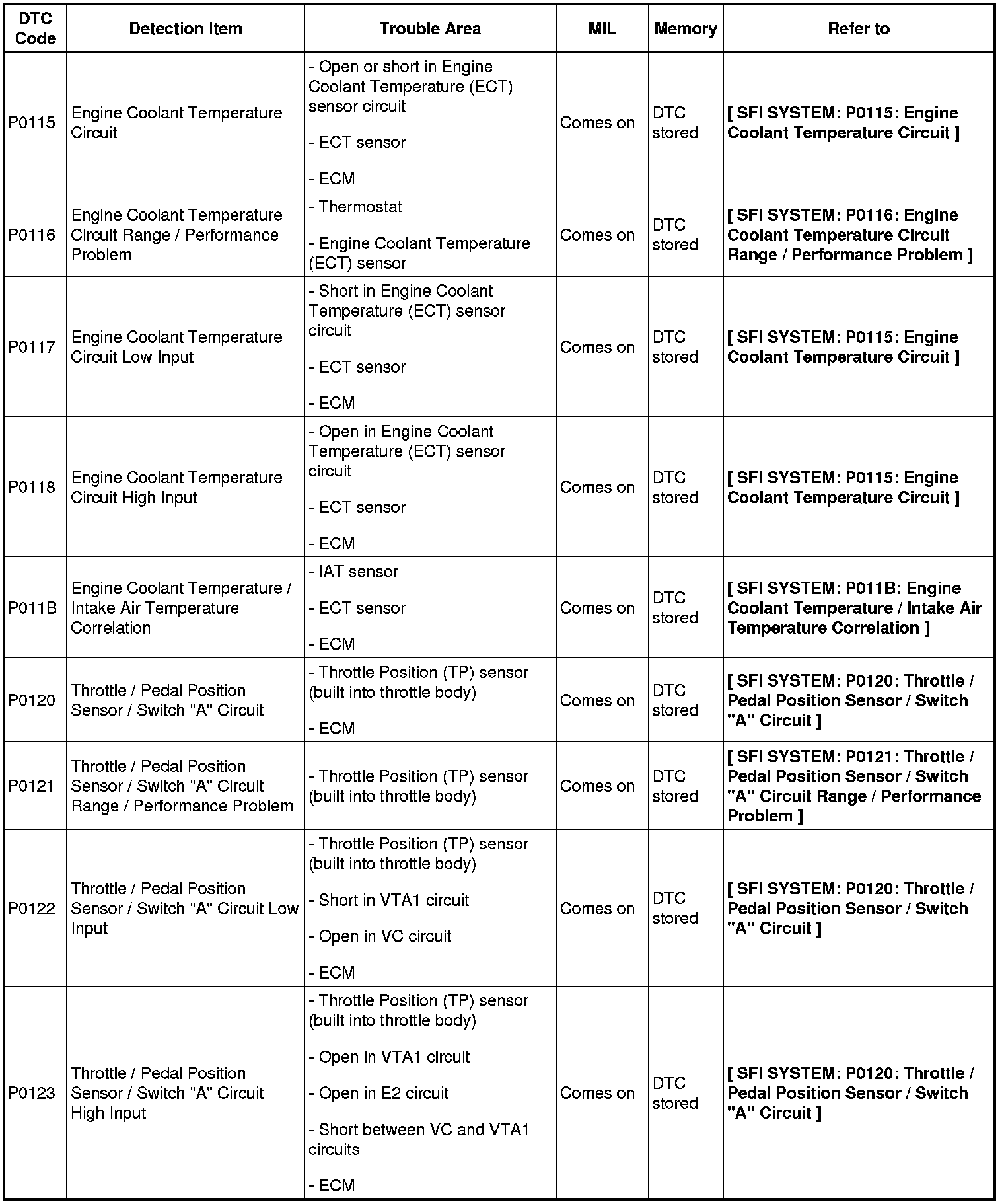 | DTC Code | Detection Item | Trouble Area | MIL | Memory | Refer to |
|---|---|---|---|---|---|
| P0115 | Engine Coolant Temperature Circuit | - Open or short in Engine Coolant Temperature (ECT) sensor circuit<br>- ECT sensor<br>- ECM | Comes on | DTC stored | [ SFI SYSTEM: P0115: Engine Coolant Temperature Circuit ] |
| P0116 | Engine Coolant Temperature Circuit Range / Performance Problem | - Thermostat<br>- Engine Coolant Temperature (ECT) sensor | Comes on | DTC stored | [ SFI SYSTEM: P0116: Engine Coolant Temperature Circuit Range / Performance Problem ] |
| P0117 | Engine Coolant Temperature Circuit Low Input | - Short in Engine Coolant Temperature (ECT) sensor circuit<br>- ECT sensor<br>- ECM | Comes on | DTC stored | [ SFI SYSTEM: P0115: Engine Coolant Temperature Circuit ] |
| P0118 | Engine Coolant Temperature Circuit High Input | - Open in Engine Coolant Temperature (ECT) sensor circuit<br>- ECT sensor<br>- ECM | Comes on | DTC stored | [ SFI SYSTEM: P0115: Engine Coolant Temperature Circuit ] |
| P011B | Engine Coolant Temperature / Intake Air Temperature Correlation | - IAT sensor<br>- ECT sensor<br>- ECM | Comes on | DTC stored | [ SFI SYSTEM: P011B: Engine Coolant Temperature / Intake Air Temperature Correlation ] |
| P0120 | Throttle / Pedal Position Sensor / Switch "A" Circuit | - Throttle Position (TP) sensor (built into throttle body)<br>- ECM | Comes on | DTC stored | [ SFI SYSTEM: P0120: Throttle / Pedal Position Sensor / Switch "A" Circuit ] |
| P0121 | Throttle / Pedal Position Sensor / Switch "A" Circuit Range / Performance Problem | - Throttle Position (TP) sensor (built into throttle body) | Comes on | DTC stored | [ SFI SYSTEM: P0121: Throttle / Pedal Position Sensor / Switch "A" Circuit Range / Performance Problem ] |
| P0122 | Throttle / Pedal Position Sensor / Switch "A" Circuit Low Input | - Throttle Position (TP) sensor (built into throttle body)<br>- Short in VTA1 circuit<br>- Open in VC circuit<br>- ECM | Comes on | DTC stored | [ SFI SYSTEM: P0120: Throttle / Pedal Position Sensor / Switch "A" Circuit ] |
| P0123 | Throttle / Pedal Position Sensor / Switch "A" Circuit High Input | - Throttle Position (TP) sensor (built into throttle body)<br>- Open in VTA1 circuit<br>- Open in E2 circuit<br>- Short between VC and VTA1 circuits<br>- ECM | Comes on | DTC stored | [ SFI SYSTEM: P0120: Throttle / Pedal Position Sensor / Switch "A" Circuit ] |